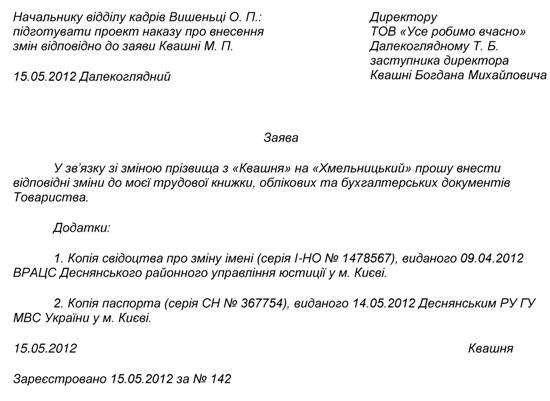 Начальнику відділу кадрів Вишеньці О. П.: підготувати проект наказу про внесення змін відповідно до заяви Квашні М. П.

15.05.2012 Далекоглядний

Директору
ТОВ «Усе робимо вчасно»
Далекоглядному Т. Б.
заступника директора
Квашні Богдана Михайловича

Заява

У зв'язку зі зміною прізвища з «Квашня» на «Хмельницький» прошу внести відповідні зміни до моєї трудової книжки, облікових та бухгалтерських документів Товариства.

Додатки:

1. Копія свідоцтва про зміну імені (серія І-НО № 1478567), виданого 09.04.2012 ВРАЦС Деснянського районного управління юстиції у м. Києві.

2. Копія паспорта (серія СН № 367754), виданого 14.05.2012 Деснянським РУ ГУ МВС України у м. Києві.

15.05.2012 Квашня

Зареєстровано 15.05.2012 за № 142